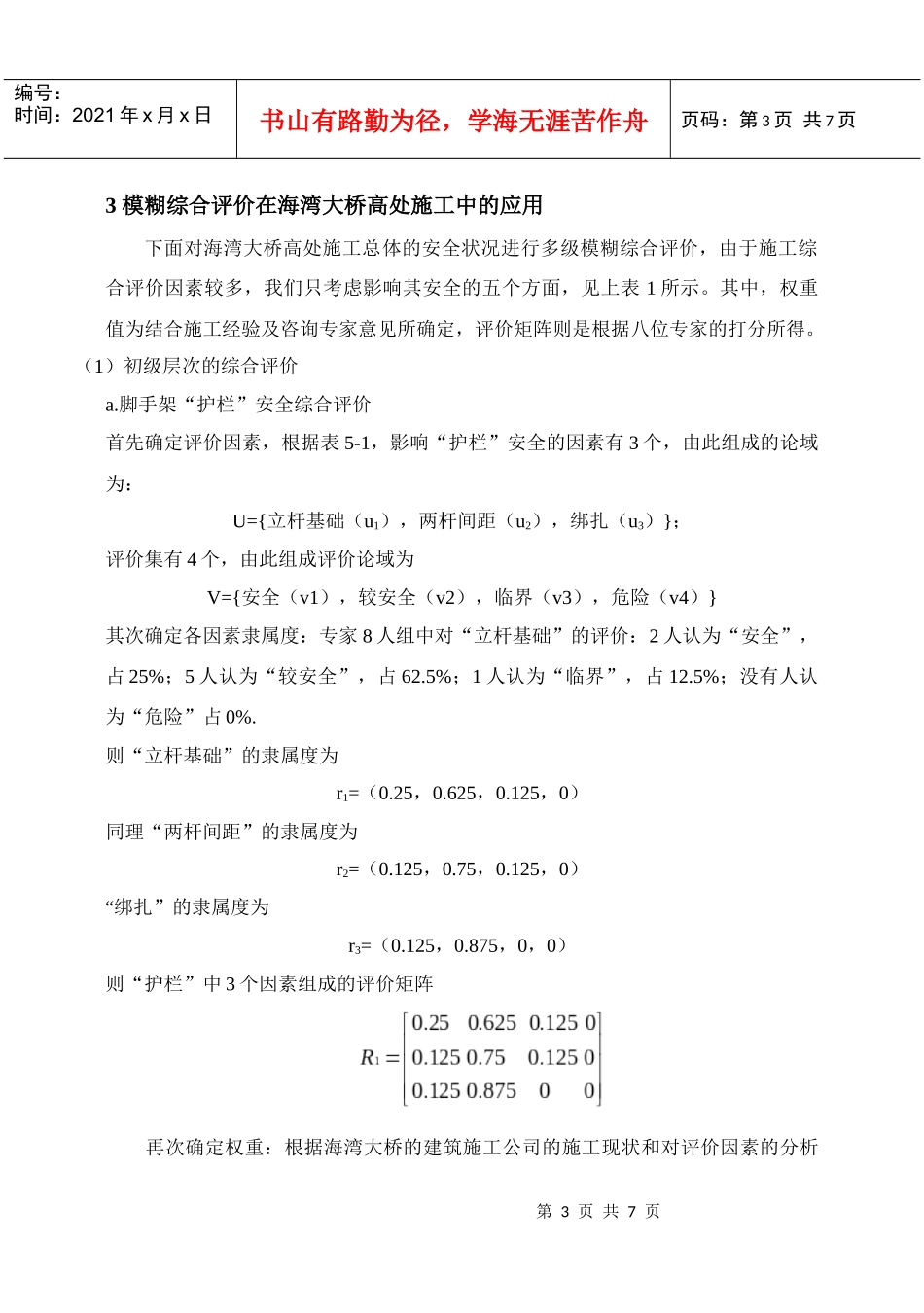 编号：
时间：2021 年 x 月 x 日

书山有路勤为径，学海无涯苦作舟

页码：第 3 页 共 7 页

3 模糊综合评价在海湾大桥高处施工中的应用

下面对海湾大桥高处施工总体的安全状况进行多级模糊综合评价，由于施工综合评价因素较多，我们只考虑影响其安全的五个方面，见上表 1 所示。其中，权重值为结合施工经验及咨询专家意见所确定，评价矩阵则是根据八位专家的打分所得。

（1）初级层次的综合评价

a.脚手架“护栏”安全综合评价

首先确定评价因素，根据表 5-1，影响“护栏”安全的因素有 3 个，由此组成的论域为：

U={立杆基础（$u_1$），两杆间距（$u_2$），绑扎（$u_3$）}；

评价集有 4 个，由此组成评价论域为

V={安全（v1），较安全（v2），临界（v3），危险（v4）}

其次确定各因素隶属度：专家 8 人组中对“立杆基础”的评价：2 人认为“安全”，占 25%；5 人认为“较安全”，占 62.5%；1 人认为“临界”，占 12.5%；没有人认为“危险”占 0%.

则“立杆基础”的隶属度为

$r_1$=（0.25，0.625，0.125，0）

同理“两杆间距”的隶属度为

$r_2$=（0.125，0.75，0.125，0）

“绑扎”的隶属度为

$r_3$=（0.125，0.875，0，0）

则“护栏”中 3 个因素组成的评价矩阵

$R_1 = \begin{bmatrix} 0.25 & 0.625 & 0.125 & 0 \\ 0.125 & 0.75 & 0.125 & 0 \\ 0.125 & 0.875 & 0 & 0 \end{bmatrix}$

再次确定权重：根据海湾大桥的建筑施工公司的施工现状和对评价因素的分析

第 3 页 共 7 页